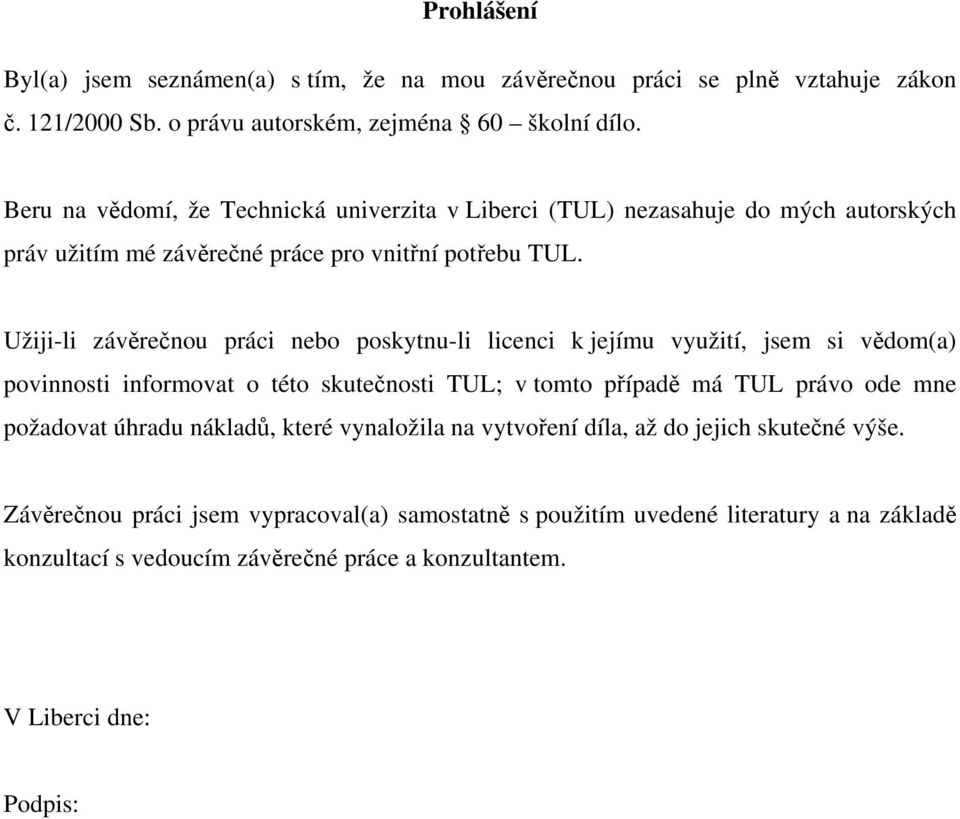 Prohlášení

Byl(a) jsem seznámen(a) s tím, že na mou závěrečnou práci se plně vztahuje zákon č. 121/2000 Sb. o právu autorském, zejména § 60 – školní dílo.

Beru na vědomí, že Technická univerzita v Liberci (TUL) nezasahuje do mých autorských práv užitím mé závěrečné práce pro vnitřní potřebu TUL.

Užiji-li závěrečnou práci nebo poskytnu-li licenci k jejímu využití, jsem si vědom(a) povinnosti informovat o této skutečnosti TUL; v tomto případě má TUL právo ode mne požadovat úhradu nákladů, které vynaložila na vytvoření díla, až do jejich skutečné výše.

Závěrečnou práci jsem vypracoval(a) samostatně s použitím uvedené literatury a na základě konzultací s vedoucím závěrečné práce a konzultantem.

V Liberci dne:

Podpis: